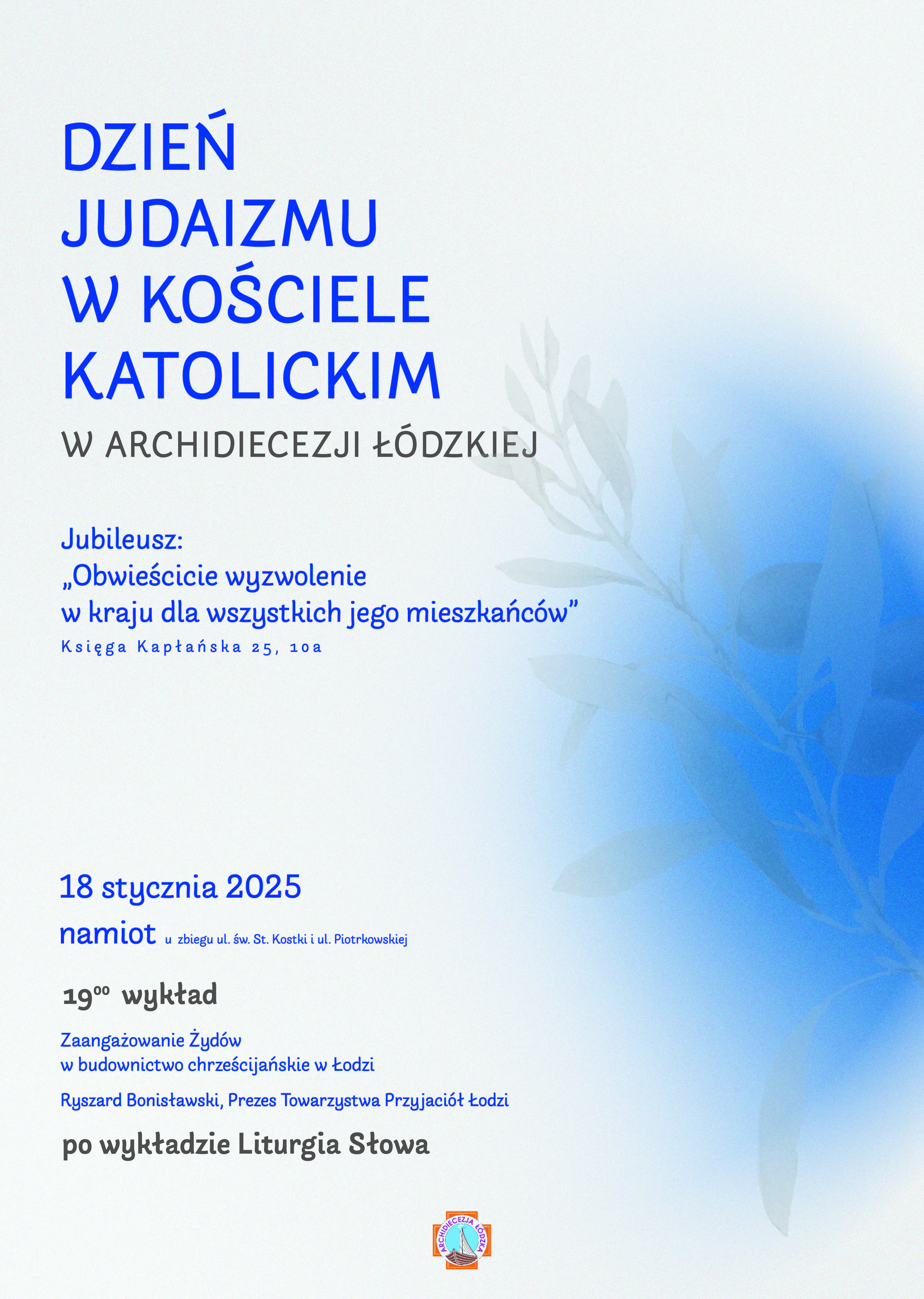 DZIEŃ JUDAIZMU W KOŚCIELE KATOLICKIM

W ARCHIDIECEZJI ŁÓDZKIEJ

Jubileusz:
„Obwieścicie wyzwolenie w kraju dla wszystkich jego mieszkańców”
Księga Kapłańska 25, 10a

18 stycznia 2025

namiot u zbiegu ul. św. St. Kostki i ul. Piotrkowskiej

$19^{00}$ wykład

Zaangażowanie Żydów w budownictwo chrześcijańskie w Łodzi

Ryszard Bonisławski, Prezes Towarzystwa Przyjaciół Łodzi

po wykładzie Liturgia Słowa

ARCHIDIECEZJA ŁÓDZKA